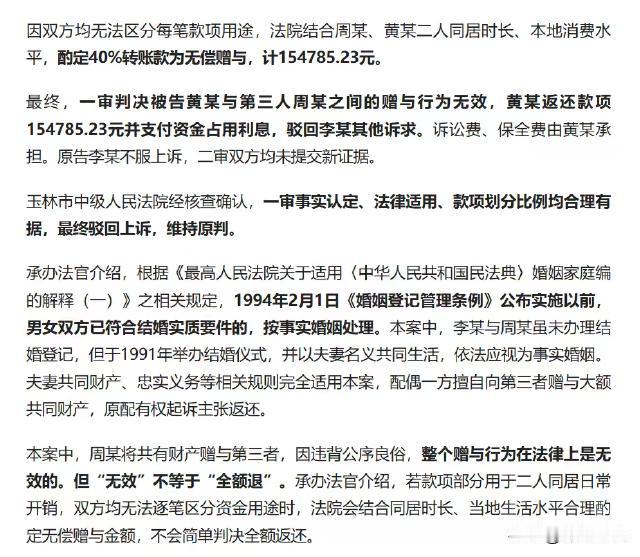 因双方均无法区分每笔款项用途，法院结合周某、黄某二人同居时长、本地消费水平，酌定40%转账款为无偿赠与，计154785.23元。

最终，一审判决被告黄某与第三人周某之间的赠与行为无效，黄某返还款项154785.23元并支付资金占用利息，驳回李某其他诉求。诉讼费、保全费由黄某承担。原告李某不服上诉，二审双方均未提交新证据。

玉林市中级人民法院经核查确认，一审事实认定、法律适用、款项划分比例均合理有据，最终驳回上诉，维持原判。

承办法官介绍，根据《最高人民法院关于适用〈中华人民共和国民法典〉婚姻家庭编的解释（一）》之相关规定，1994年2月1日《婚姻登记管理条例》公布实施以前，男女双方已符合结婚实质要件的，按事实婚姻处理。本案中，李某与周某虽未办理结婚登记，但于1991年举办结婚仪式，并以夫妻名义共同生活，依法应视为事实婚姻。夫妻共同财产、忠实义务等相关规则完全适用本案，配偶一方擅自向第三者赠与大额共同财产，原配有权起诉主张返还。

本案中，周某将共有财产赠与第三者，因违背公序良俗，整个赠与行为在法律上是无效的。但“无效”不等于“全额退”。承办法官介绍，若款项部分用于二人同居日常开销，双方均无法逐笔区分资金用途时，法院会结合同居时长、当地生活水平合理酌定无偿赠与金额，不会简单判决全额返还。